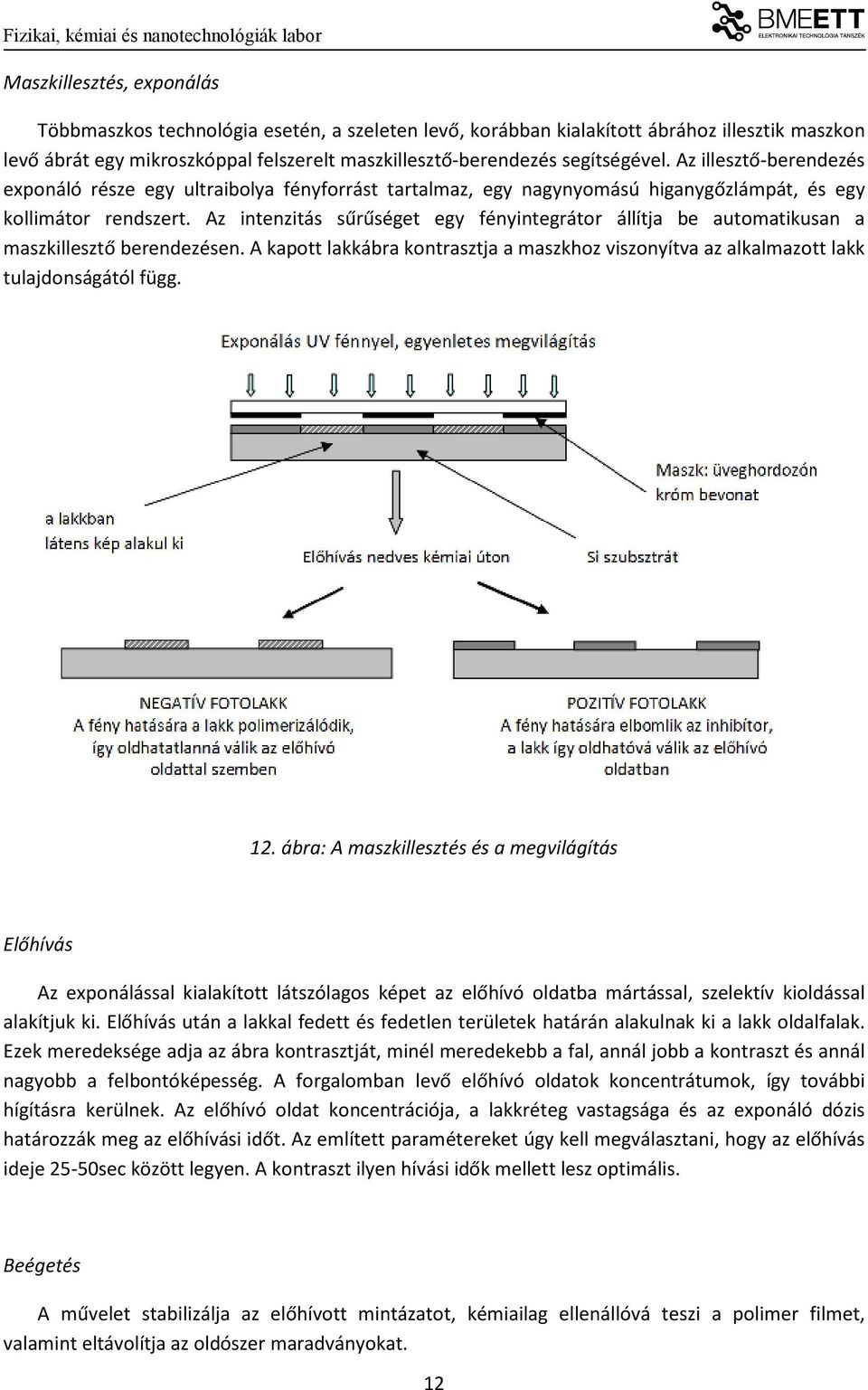 Fizikai, kémiai és nanotechnológiák labor

BMEETT
ELEKTRONIKAI TECHNOLÓGIA TANSZÉK

Maszkillesztés, exponálás

Többmaszkos technológia esetén, a szeleten levő, korábban kialakított ábrához illesztik maszkon levő ábrát egy mikroszkóppal felszerelt maszkillesztő-berendezés segítségével. Az illesztő-berendezés exponáló része egy ultraibolya fényforrást tartalmaz, egy nagynyomású higanygőzlámpát, és egy kollimátor rendszert. Az intenzitás sűrűséget egy fényintegrátor állítja be automatikusan a maszkillesztő berendezésen. A kapott lakkábra kontrasztja a maszkhoz viszonyítva az alkalmazott lakk tulajdonságától függ.

Exponálás UV fénnyel, egyenletes megvilágítás

Maszk: üveghordozón króm bevonat

a lakkban látens kép alakul ki

Előhívás nedves kémiai úton

Si szubsztrát

NEGATÍV FOTOLAKK
A fény hatására a lakk polimerizálódik, így oldhatatlanná válik az előhívó oldattal szemben

POZITÍV FOTOLAKK
A fény hatására elbomlik az inhibitor, a lakk így oldhatóvá válik az előhívó oldatban

12. ábra: A maszkillesztés és a megvilágítás

Előhívás

Az exponálással kialakított látszólagos képet az előhívó oldatba mártással, szelektív kioldással alakítjuk ki. Előhívás után a lakkal fedett és fedetlen területek határán alakulnak ki a lakk oldalfalak. Ezek meredeksége adja az ábra kontrasztját, minél meredekebb a fal, annál jobb a kontraszt és annál nagyobb a felbontóképesség. A forgalomban levő előhívó oldatok koncentrátumok, így további hígításra kerülnek. Az előhívó oldat koncentrációja, a lakkréteg vastagsága és az exponáló dózis határozzák meg az előhívási időt. Az említett paramétereket úgy kell megválasztani, hogy az előhívás ideje 25-50sec között legyen. A kontraszt ilyen hívási idők mellett lesz optimális.

Beégetés

A művelet stabilizálja az előhívott mintázatot, kémiailag ellenállóvá teszi a polimer filmet, valamint eltávolítja az oldószer maradványokat.

12